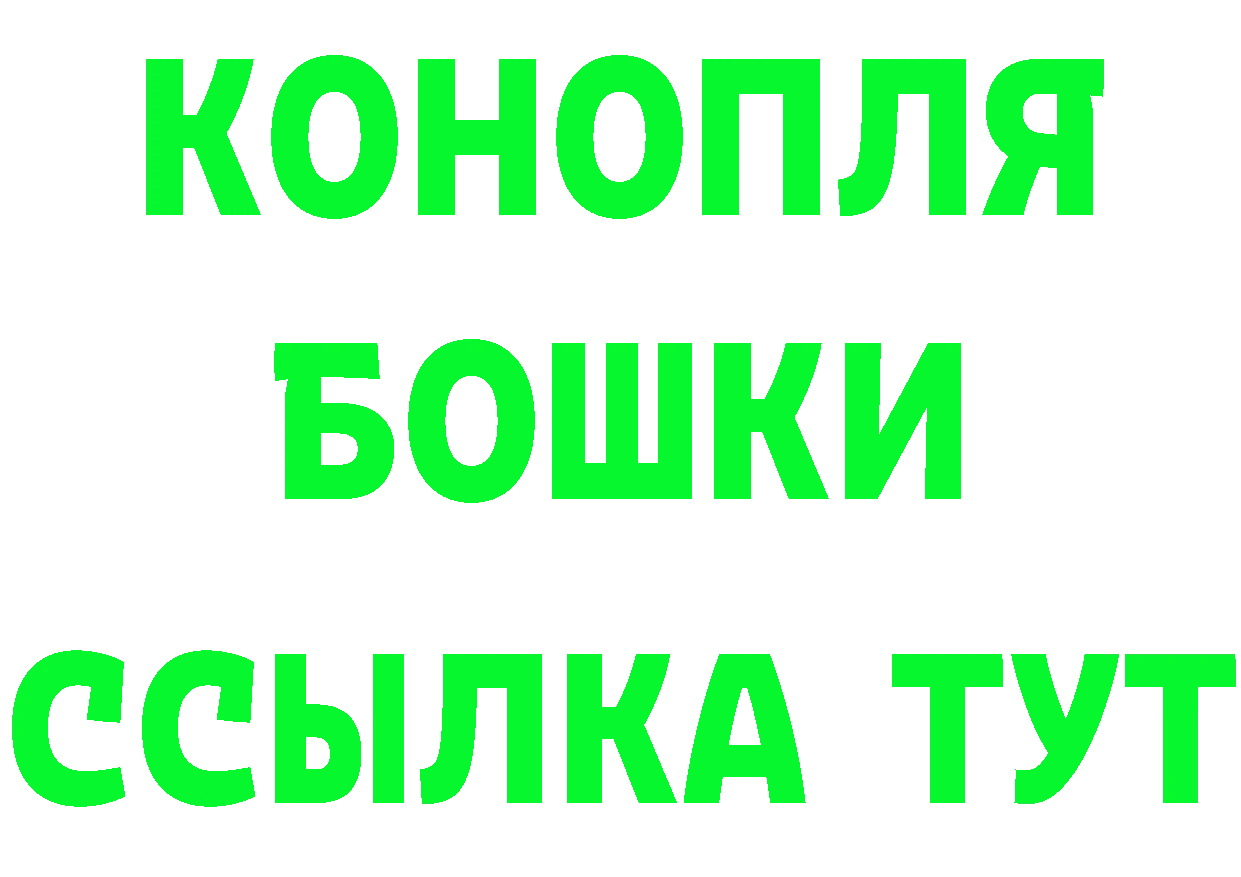 КОНОПЛЯ
БОШКИ
ССЫЛКА ТУТ